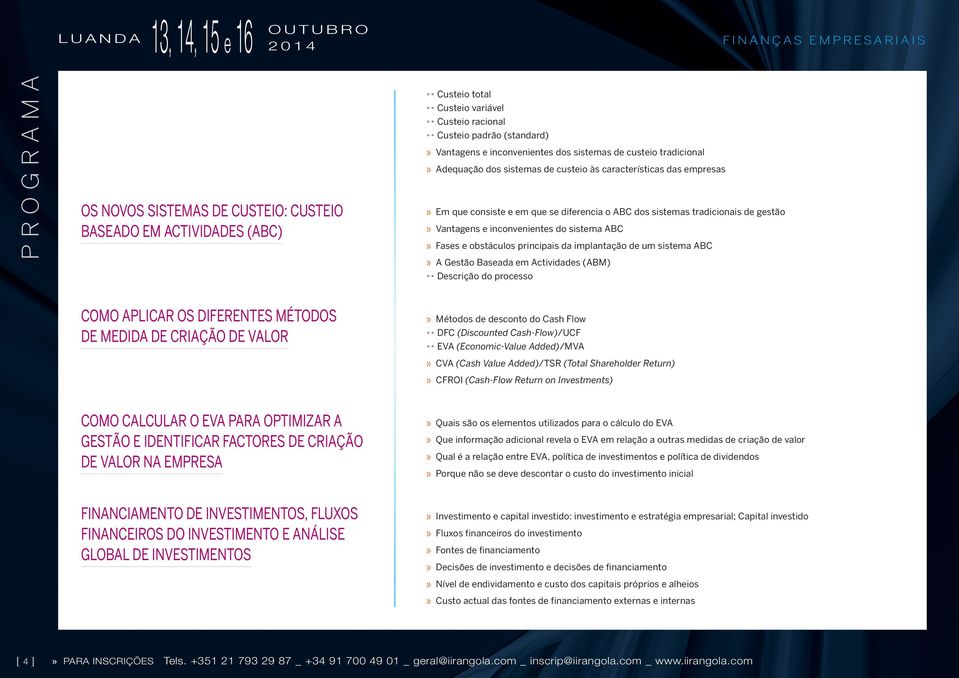 LUANDA 13, 14, 15 e 16 OUTUBRO 2014

FINANÇAS EMPRESARIAIS

PROGRAMA

•• Custeio total
•• Custeio variável
•• Custeio racional
•• Custeio padrão (standard)
» Vantagens e inconvenientes dos sistemas de custeio tradicional
» Adequação dos sistemas de custeio às características das empresas

OS NOVOS SISTEMAS DE CUSTEIO: CUSTEIO BASEADO EM ACTIVIDADES (ABC)

» Em que consiste e em que se diferencia o ABC dos sistemas tradicionais de gestão
» Vantagens e inconvenientes do sistema ABC
» Fases e obstáculos principais da implantação de um sistema ABC
» A Gestão Baseada em Actividades (ABM)
•• Descrição do processo

COMO APLICAR OS DIFERENTES MÉTODOS DE MEDIDA DE CRIAÇÃO DE VALOR

» Métodos de desconto do Cash Flow
•• DFC (Discounted Cash-Flow)/UCF
•• EVA (Economic-Value Added)/MVA
» CVA (Cash Value Added)/TSR (Total Shareholder Return)
» CFROI (Cash-Flow Return on Investments)

COMO CALCULAR O EVA PARA OPTIMIZAR A GESTÃO E IDENTIFICAR FACTORES DE CRIAÇÃO DE VALOR NA EMPRESA

» Quais são os elementos utilizados para o cálculo do EVA
» Que informação adicional revela o EVA em relação a outras medidas de criação de valor
» Qual é a relação entre EVA, política de investimentos e política de dividendos
» Porque não se deve descontar o custo do investimento inicial

FINANCIAMENTO DE INVESTIMENTOS, FLUXOS FINANCEIROS DO INVESTIMENTO E ANÁLISE GLOBAL DE INVESTIMENTOS

» Investimento e capital investido: investimento e estratégia empresarial; Capital investido
» Fluxos financeiros do investimento
» Fontes de financiamento
» Decisões de investimento e decisões de financiamento
» Nível de endividamento e custo dos capitais próprios e alheios
» Custo actual das fontes de financiamento externas e internas

[ 4 ] » PARA INSCRIÇÕES Tels. +351 21 793 29 87 _ +34 91 700 49 01 _ geral@iirangola.com _ inscrip@iirangola.com _ www.iirangola.com